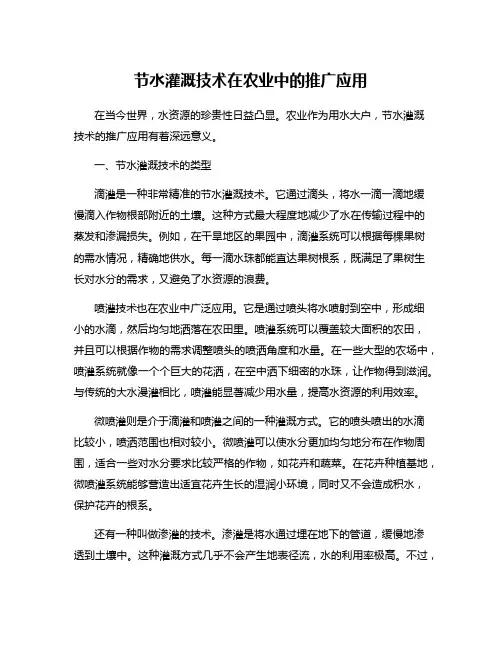 节水灌溉技术在农业中的推广应用

在当今世界，水资源的珍贵性日益凸显。农业作为用水大户，节水灌溉技术的推广应用有着深远意义。

一、节水灌溉技术的类型

滴灌是一种非常精准的节水灌溉技术。它通过滴头，将水一滴一滴地缓慢滴入作物根部附近的土壤。这种方式最大程度地减少了水在传输过程中的蒸发和渗漏损失。例如，在干旱地区的果园中，滴灌系统可以根据每棵果树的需水情况，精确地供水。每一滴水珠都能直达果树根系，既满足了果树生长对水分的需求，又避免了水资源的浪费。

喷灌技术也在农业中广泛应用。它是通过喷头将水喷射到空中，形成细小的水滴，然后均匀地洒落在农田里。喷灌系统可以覆盖较大面积的农田，并且可以根据作物的需求调整喷头的喷洒角度和水量。在一些大型的农场中，喷灌系统就像一个个巨大的花洒，在空中洒下细密的水珠，让作物得到滋润。与传统的大水漫灌相比，喷灌能显著减少用水量，提高水资源的利用效率。

微喷灌则是介于滴灌和喷灌之间的一种灌溉方式。它的喷头喷出的水滴比较小，喷洒范围也相对较小。微喷灌可以使水分更加均匀地分布在作物周围，适合一些对水分要求比较严格的作物，如花卉和蔬菜。在花卉种植基地，微喷灌系统能够营造出适宜花卉生长的湿润小环境，同时又不会造成积水，保护花卉的根系。

还有一种叫做渗灌的技术。渗灌是将水通过埋在地下的管道，缓慢地渗透到土壤中。这种灌溉方式几乎不会产生地表径流，水的利用率极高。不过，